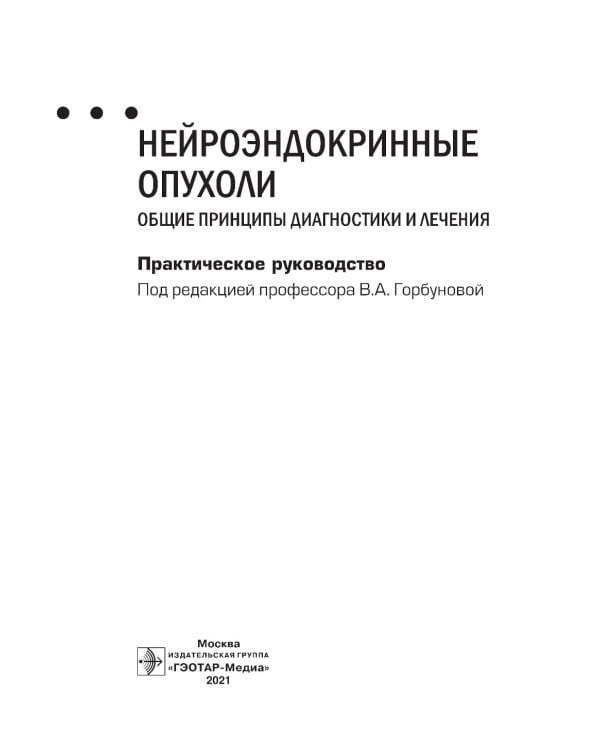 НЕЙРОЭНДОКРИННЫЕ ОПУХОЛИ

ОБЩИЕ ПРИНЦИПЫ ДИАГНОСТИКИ И ЛЕЧЕНИЯ

Практическое руководство

Под редакцией профессора В.А. Горбуновой

Москва
ИЗДАТЕЛЬСКАЯ ГРУППА
«ГЭОТАР-Медиа»
2021